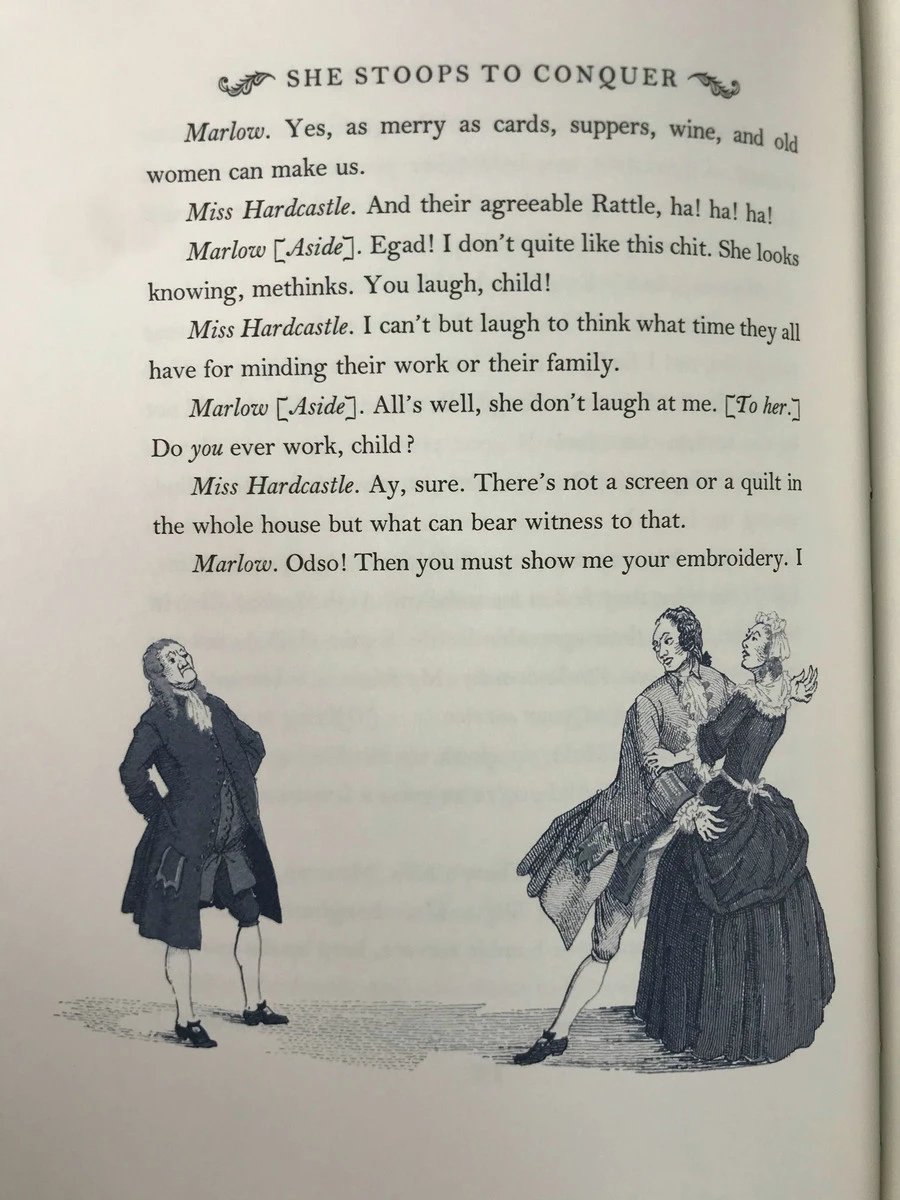 SHE STOOPS TO CONQUER

Marlow. Yes, as merry as cards, suppers, wine, and old women can make us.

Miss Hardcastle. And their agreeable Rattle, ha! ha! ha!

Marlow [Aside]. Egad! I don't quite like this chit. She looks knowing, methinks. You laugh, child!

Miss Hardcastle. I can't but laugh to think what time they all have for minding their work or their family.

Marlow [Aside]. All's well, she don't laugh at me. [To her.] Do you ever work, child?

Miss Hardcastle. Ay, sure. There's not a screen or a quilt in the whole house but what can bear witness to that.

Marlow. Odso! Then you must show me your embroidery. I